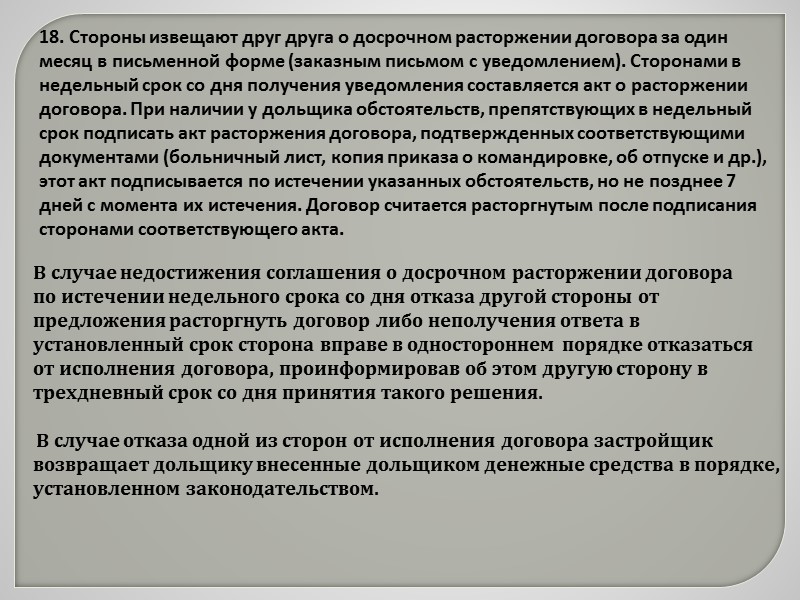 18. Стороны извещают друг друга о досрочном расторжении договора за один месяц в письменной форме (заказным письмом с уведомлением). Сторонами в недельный срок со дня получения уведомления составляется акт о расторжении договора. При наличии у дольщика обстоятельств, препятствующих в недельный срок подписать акт расторжения договора, подтвержденных соответствующими документами (больничный лист, копия приказа о командировке, об отпуске и др.), этот акт подписывается по истечении указанных обстоятельств, но не позднее 7 дней с момента их истечения. Договор считается расторгнутым после подписания сторонами соответствующего акта.

В случае недостижения соглашения о досрочном расторжении договора по истечении недельного срока со дня отказа другой стороны от предложения расторгнуть договор либо неполучения ответа в установленный срок сторона вправе в одностороннем порядке отказаться от исполнения договора, проинформировав об этом другую сторону в трехдневный срок со дня принятия такого решения.

В случае отказа одной из сторон от исполнения договора застройщик возвращает дольщику внесенные дольщиком денежные средства в порядке, установленном законодательством.